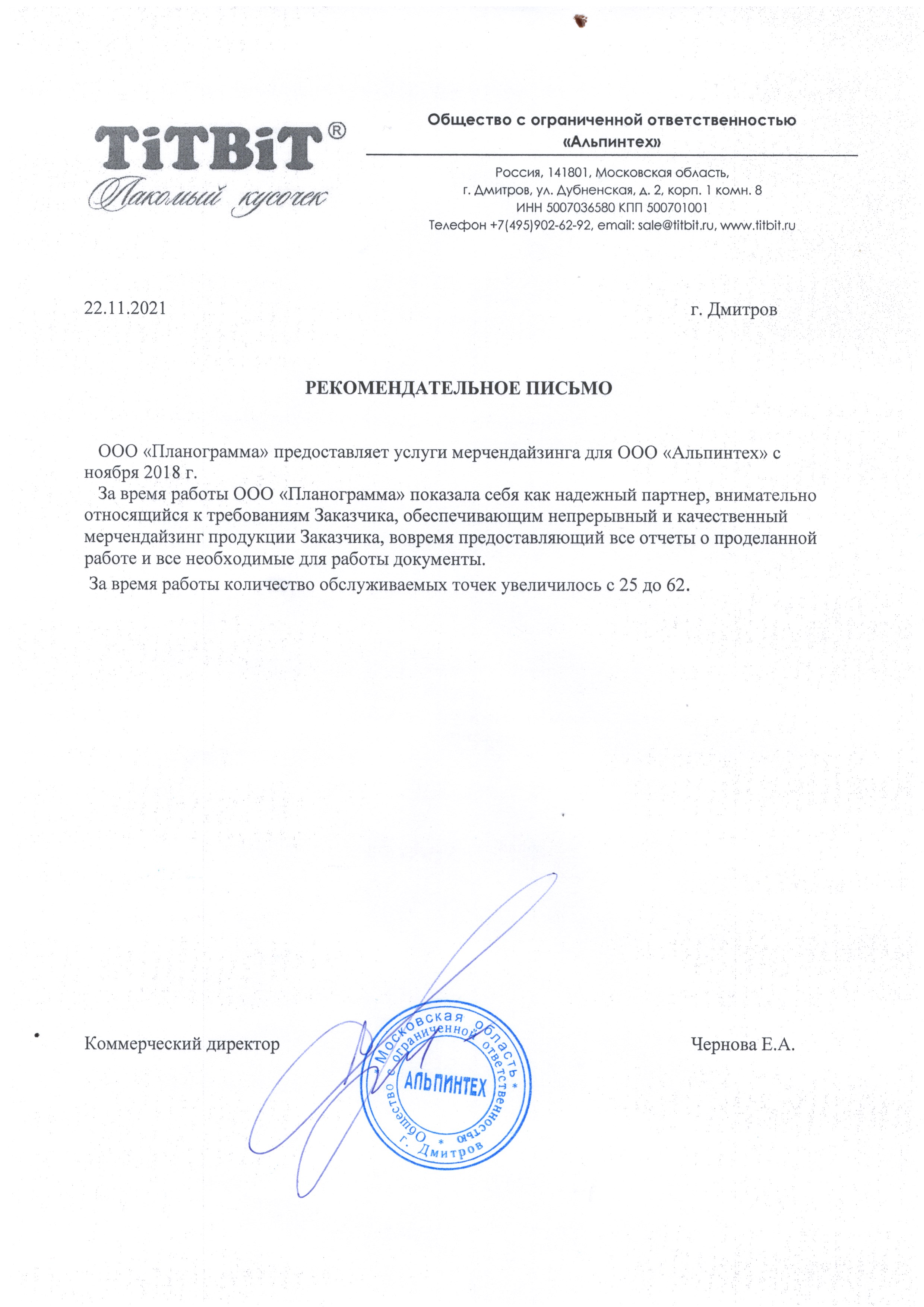 TiTBiT®
Лакомый кусочек

Общество с ограниченной ответственностью «Альпинтех»

Россия, 141801, Московская область,
г. Дмитров, ул. Дубненская, д. 2, корп. 1 комн. 8
ИНН 5007036580 КПП 500701001
Телефон +7(495)902-62-92, email: sale@titbit.ru, www.titbit.ru

22.11.2021

г. Дмитров

РЕКОМЕНДАТЕЛЬНОЕ ПИСЬМО

ООО «Планограмма» предоставляет услуги мерчендайзинга для ООО «Альпинтех» с ноября 2018 г.

За время работы ООО «Планограмма» показала себя как надежный партнер, внимательно относящийся к требованиям Заказчика, обеспечивающим непрерывный и качественный мерчендайзинг продукции Заказчика, вовремя предоставляющий все отчеты о проделанной работе и все необходимые для работы документы.

За время работы количество обслуживаемых точек увеличилось с 25 до 62.

Коммерческий директор

Чернова Е.А.

Московская область * Общество с ограниченной ответственностью * г. Дмитров
АЛЬПИНТЕХ